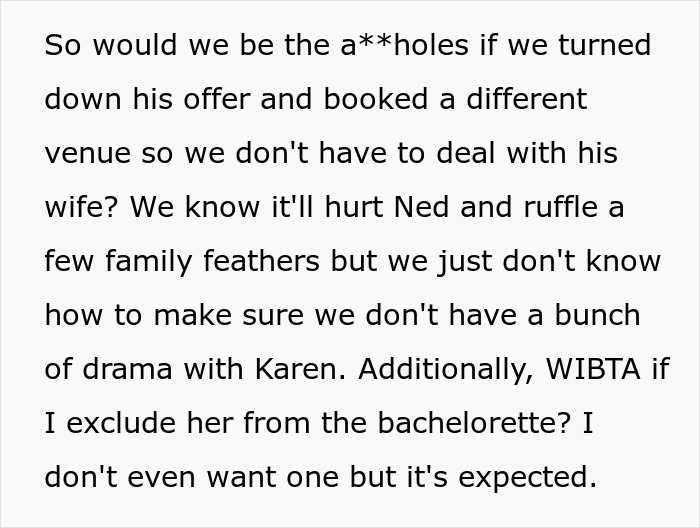 So would we be the a**holes if we turned down his offer and booked a different venue so we don't have to deal with his wife? We know it'll hurt Ned and ruffle a few family feathers but we just don't know how to make sure we don't have a bunch of drama with Karen. Additionally, WIBTA if I exclude her from the bachelorette? I don't even want one but it's expected.